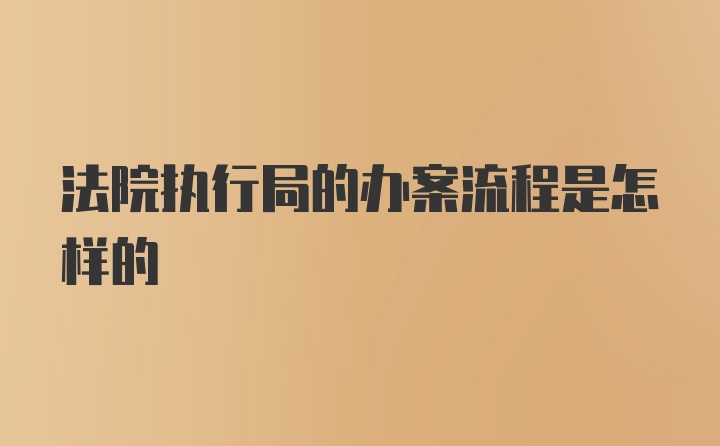 法院执行局的办案流程是怎样的